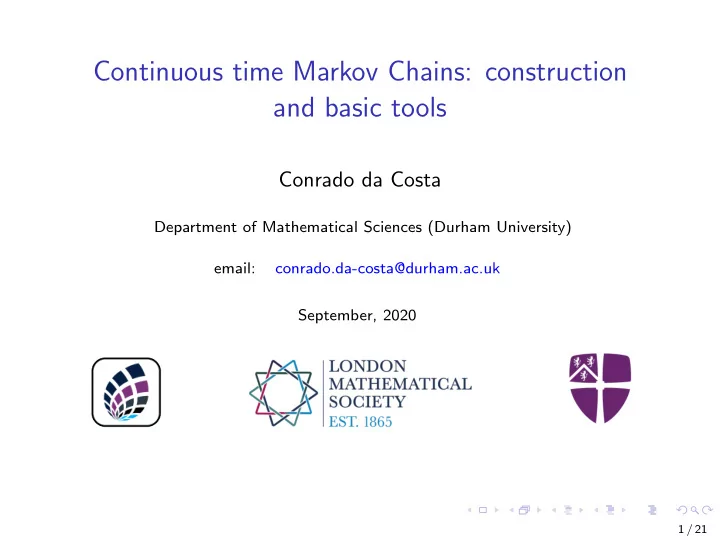 Continuous time Markov Chains: construction and basic tools

Conrado da Costa

Department of Mathematical Sciences (Durham University)

email: conrado.da-costa@durham.ac.uk

September, 2020

LONDON MATHEMATICAL SOCIETY EST. 1865

1 / 21